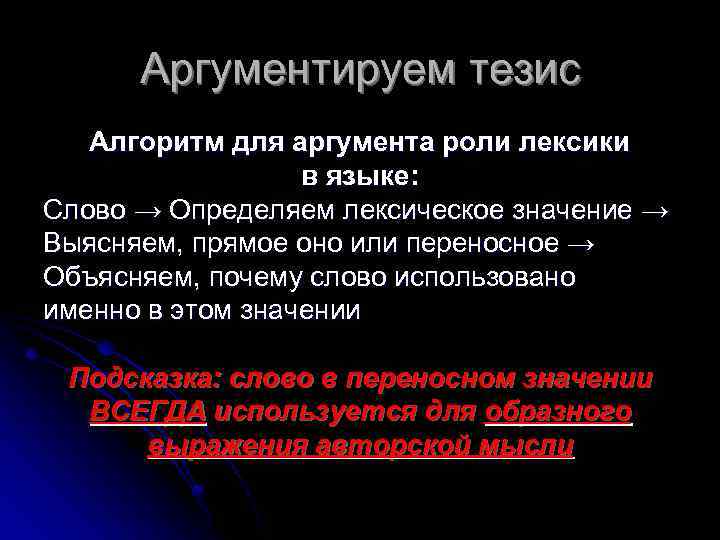 Аргументируем тезис

Алгоритм для аргумента роли лексики в языке:

Слово → Определяем лексическое значение → Выясняем, прямое оно или переносное → Объясняем, почему слово использовано именно в этом значении

Подсказка: слово в переносном значении ВСЕГДА используется для образного выражения авторской мысли